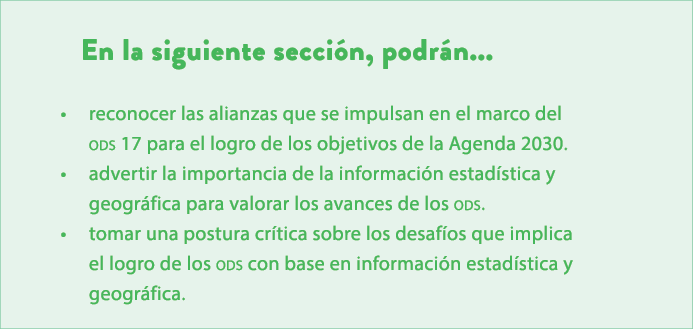 En la siguiente sección, podrán...

• reconocer las alianzas que se impulsan en el marco del ODS 17 para el logro de los objetivos de la Agenda 2030.
• advertir la importancia de la información estadística y geográfica para valorar los avances de los ODS.
• tomar una postura crítica sobre los desafíos que implica el logro de los ODS con base en información estadística y geográfica.